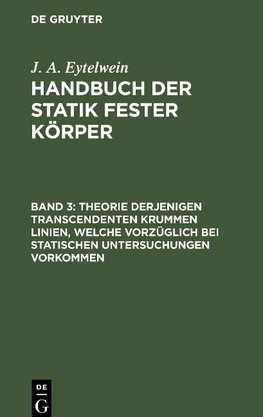 DE GRUYTER

J. A. Eytelwein
HANDBUCH DER STATIK FESTER KÖRPER

BAND 3: THEORIE DERJENIGEN TRANSCENDENTEN KRUMMEN LINIEN, WELCHE VORZÜGLICH BEI STATISCHEN UNTERSUCHUNGEN VORKOMMEN

DE
G